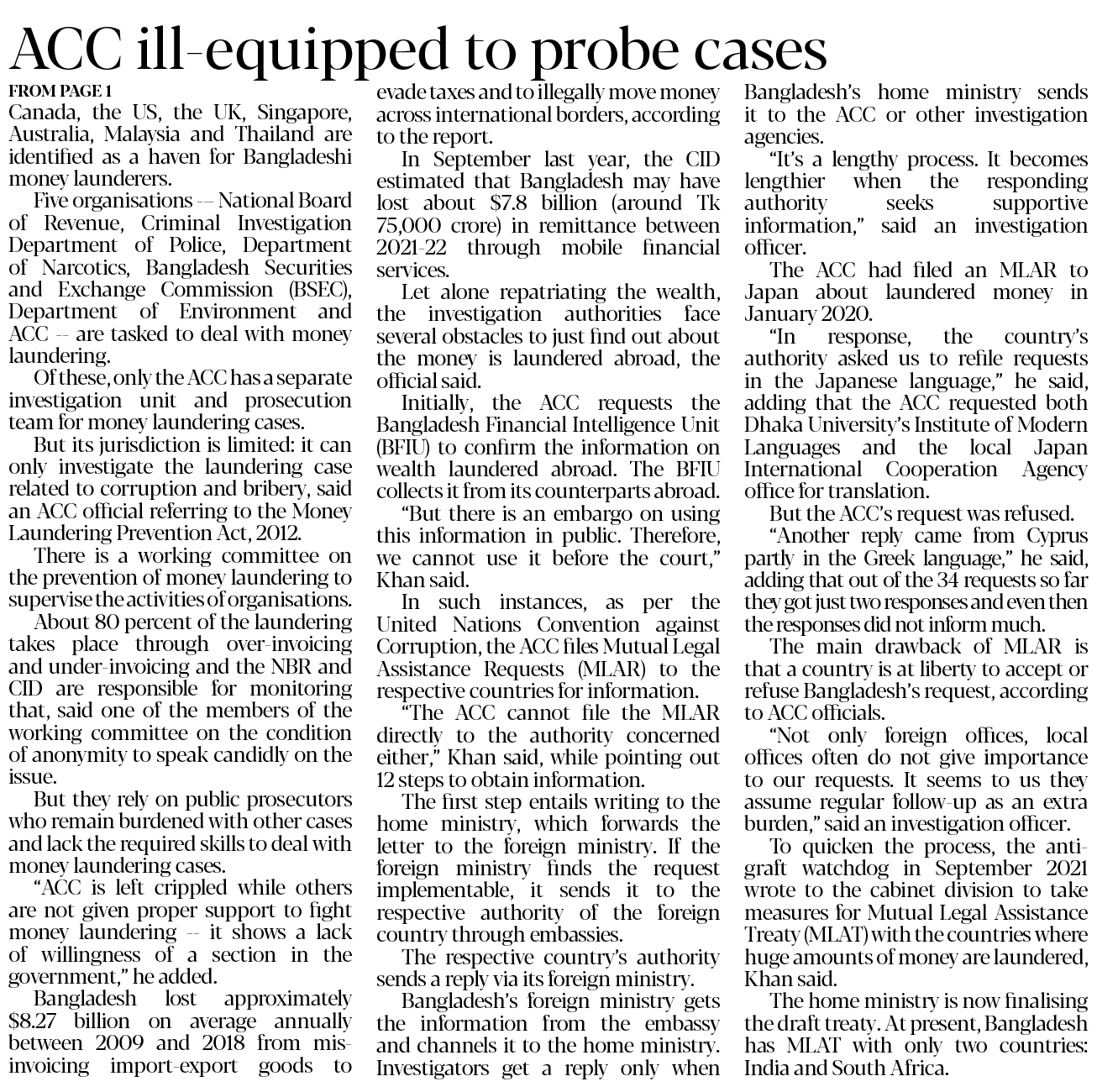 ACC ill-equipped to probe cases

FROM PAGE 1

Canada, the US, the UK, Singapore, Australia, Malaysia and Thailand are identified as a haven for Bangladeshi money launderers.

Five organisations -- National Board of Revenue, Criminal Investigation Department of Police, Department of Narcotics, Bangladesh Securities and Exchange Commission (BSEC), Department of Environment and ACC -- are tasked to deal with money laundering.

Of these, only the ACC has a separate investigation unit and prosecution team for money laundering cases.

But its jurisdiction is limited: it can only investigate the laundering case related to corruption and bribery, said an ACC official referring to the Money Laundering Prevention Act, 2012.

There is a working committee on the prevention of money laundering to supervise the activities of organisations.

About 80 percent of the laundering takes place through over-invoicing and under-invoicing and the NBR and CID are responsible for monitoring that, said one of the members of the working committee on the condition of anonymity to speak candidly on the issue.

But they rely on public prosecutors who remain burdened with other cases and lack the required skills to deal with money laundering cases.

"ACC is left crippled while others are not given proper support to fight money laundering -- it shows a lack of willingness of a section in the government," he added.

Bangladesh lost approximately $8.27 billion on average annually between 2009 and 2018 from mis-invoicing import-export goods to evade taxes and to illegally move money across international borders, according to the report.

In September last year, the CID estimated that Bangladesh may have lost about $7.8 billion (around Tk 75,000 crore) in remittance between 2021-22 through mobile financial services.

Let alone repatriating the wealth, the investigation authorities face several obstacles to just find out about the money is laundered abroad, the official said.

Initially, the ACC requests the Bangladesh Financial Intelligence Unit (BFIU) to confirm the information on wealth laundered abroad. The BFIU collects it from its counterparts abroad.

"But there is an embargo on using this information in public. Therefore, we cannot use it before the court," Khan said.

In such instances, as per the United Nations Convention against Corruption, the ACC files Mutual Legal Assistance Requests (MLAR) to the respective countries for information.

"The ACC cannot file the MLAR directly to the authority concerned either," Khan said, while pointing out 12 steps to obtain information.

The first step entails writing to the home ministry, which forwards the letter to the foreign ministry. If the foreign ministry finds the request implementable, it sends it to the respective authority of the foreign country through embassies.

The respective country's authority sends a reply via its foreign ministry.

Bangladesh's foreign ministry gets the information from the embassy and channels it to the home ministry. Investigators get a reply only when Bangladesh's home ministry sends it to the ACC or other investigation agencies.

"It's a lengthy process. It becomes lengthier when the responding authority seeks supportive information," said an investigation officer.

The ACC had filed an MLAR to Japan about laundered money in January 2020.

"In response, the country's authority asked us to refile requests in the Japanese language," he said, adding that the ACC requested both Dhaka University's Institute of Modern Languages and the local Japan International Cooperation Agency office for translation.

But the ACC's request was refused.

"Another reply came from Cyprus partly in the Greek language," he said, adding that out of the 34 requests so far they got just two responses and even then the responses did not inform much.

The main drawback of MLAR is that a country is at liberty to accept or refuse Bangladesh's request, according to ACC officials.

"Not only foreign offices, local offices often do not give importance to our requests. It seems to us they assume regular follow-up as an extra burden," said an investigation officer.

To quicken the process, the anti-graft watchdog in September 2021 wrote to the cabinet division to take measures for Mutual Legal Assistance Treaty (MLAT) with the countries where huge amounts of money are laundered, Khan said.

The home ministry is now finalising the draft treaty. At present, Bangladesh has MLAT with only two countries: India and South Africa.